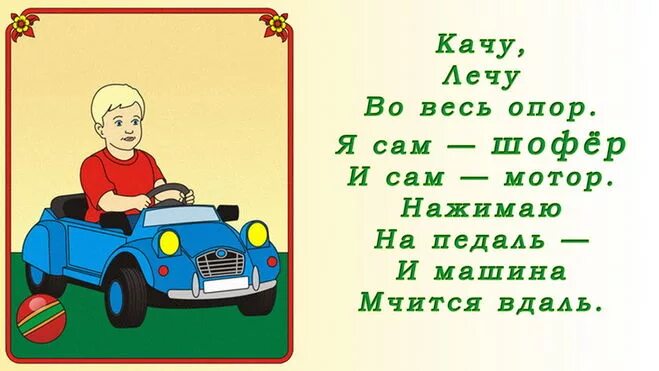 Качу,
Лечу
Во весь опор.
Я сам — шофёр
И сам — мотор.
Нажимаю
На педаль —
И машина
Мчится вдаль.